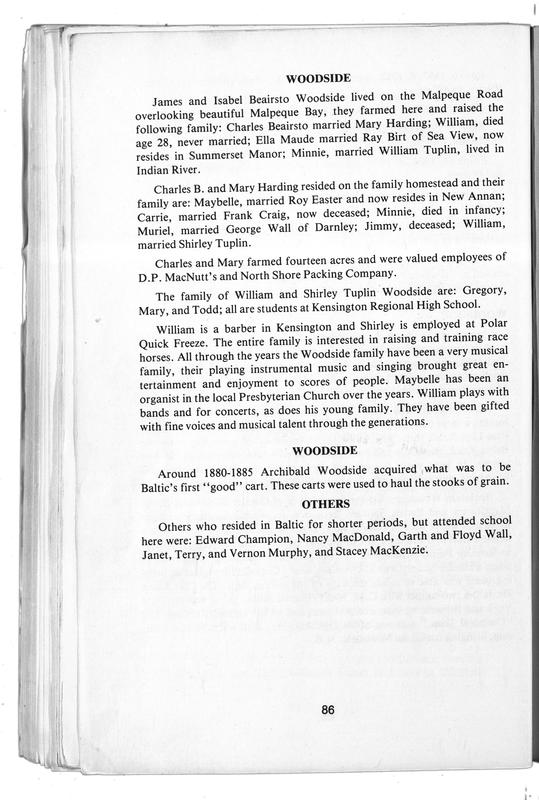 WOODSIDE

James and Isabel Beairsto Woodside lived on the Malpeque Road overlooking beautiful Malpeque Bay, they farmed here and raised the following family: Charles Beairsto married Mary Harding; William, died age 28, never married; Ella Maude married Ray Birt of Sea View, now resides in Summerset Manor; Minnie, married William Tuplin, lived in Indian River.

Charles B. and Mary Harding resided on the family homestead and their family are: Maybelle, married Roy Easter and now resides in New Annan; Carrie, married Frank Craig, now deceased; Minnie, died in infancy; Muriel, married George Wall of Darnley; Jimmy, deceased; William, married Shirley Tuplin.

Charles and Mary farmed fourteen acres and were valued employees of D.P. MacNutt's and North Shore Packing Company.

The family of William and Shirley Tuplin Woodside are: Gregory, Mary, and Todd; all are students at Kensington Regional High School.

William is a barber in Kensington and Shirley is employed at Polar Quick Freeze. The entire family is interested in raising and training race horses. All through the years the Woodside family have been a very musical family, their playing instrumental music and singing brought great entertainment and enjoyment to scores of people. Maybelle has been an organist in the local Presbyterian Church over the years. William plays with bands and for concerts, as does his young family. They have been gifted with fine voices and musical talent through the generations.

WOODSIDE

Around 1880-1885 Archibald Woodside acquired what was to be Baltic's first "good" cart. These carts were used to haul the stooks of grain.

OTHERS

Others who resided in Baltic for shorter periods, but attended school here were: Edward Champion, Nancy MacDonald, Garth and Floyd Wall, Janet, Terry, and Vernon Murphy, and Stacey MacKenzie.

86